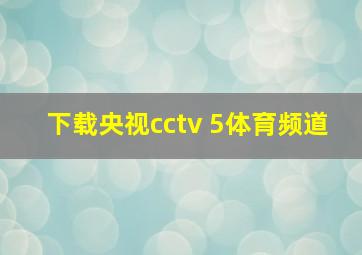 下载央视cctv 5体育频道